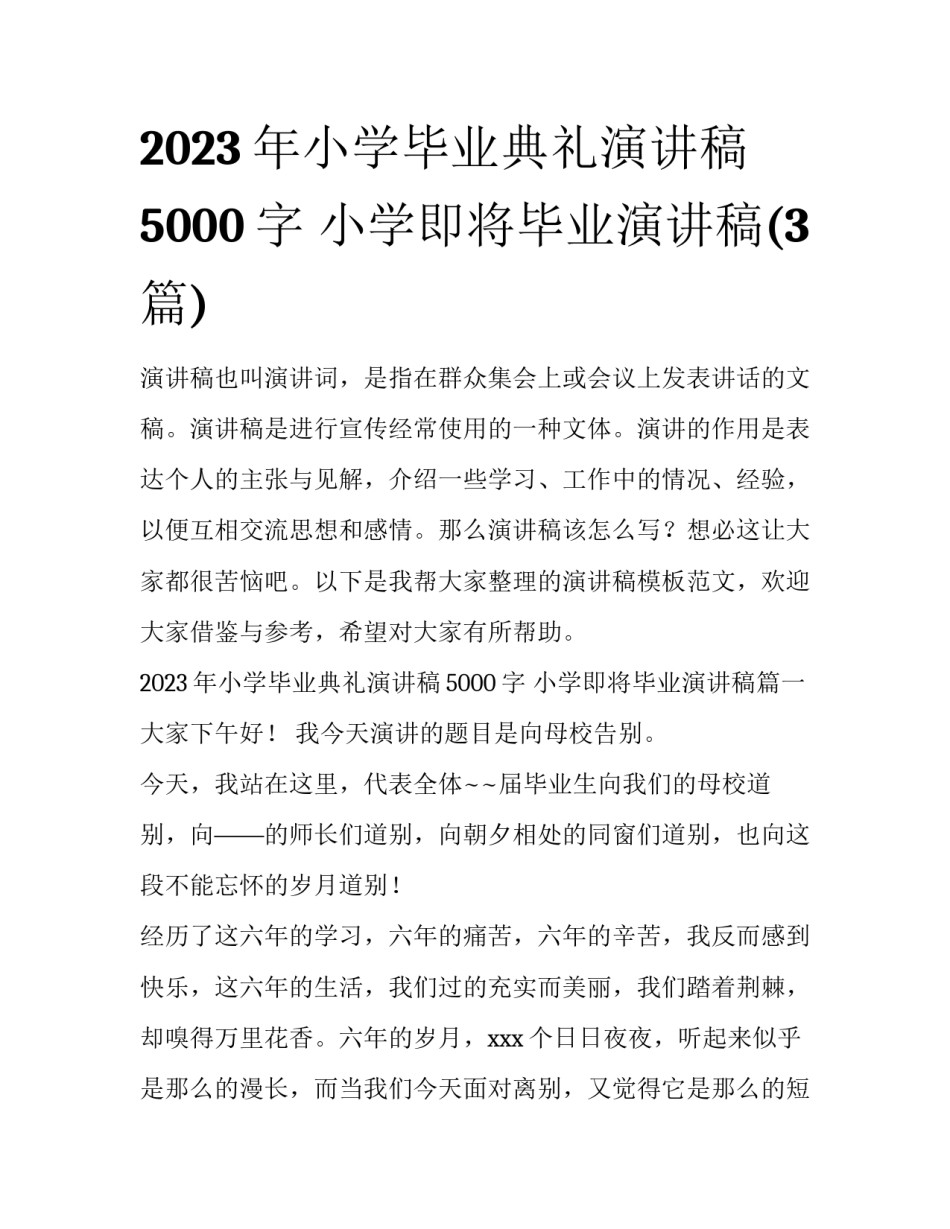 2023 年小学毕业典礼演讲稿 5000 字 小学即将毕业演讲稿(3 篇)

演讲稿也叫演讲词，是指在群众集会上或会议上发表讲话的文稿。演讲稿是进行宣传经常使用的一种文体。演讲的作用是表达个人的主张与见解，介绍一些学习、工作中的情况、经验，以便互相交流思想和感情。那么演讲稿该怎么写？想必这让大家都很苦恼吧。以下是我帮大家整理的演讲稿模板范文，欢迎大家借鉴与参考，希望对大家有所帮助。

2023 年小学毕业典礼演讲稿 5000 字 小学即将毕业演讲稿篇一

大家下午好！ 我今天演讲的题目是向母校告别。

今天，我站在这里，代表全体~~届毕业生向我们的母校道别，向——的师长们道别，向朝夕相处的同窗们道别，也向这段不能忘怀的岁月道别！

经历了这六年的学习，六年的痛苦，六年的辛苦，我反而感到快乐，这六年的生活，我们过的充实而美丽，我们踏着荆棘，却嗅得万里花香。六年的岁月，xxx 个日日夜夜，听起来似乎是那么的漫长，而当我们今天面对离别，又觉得它是那么的短